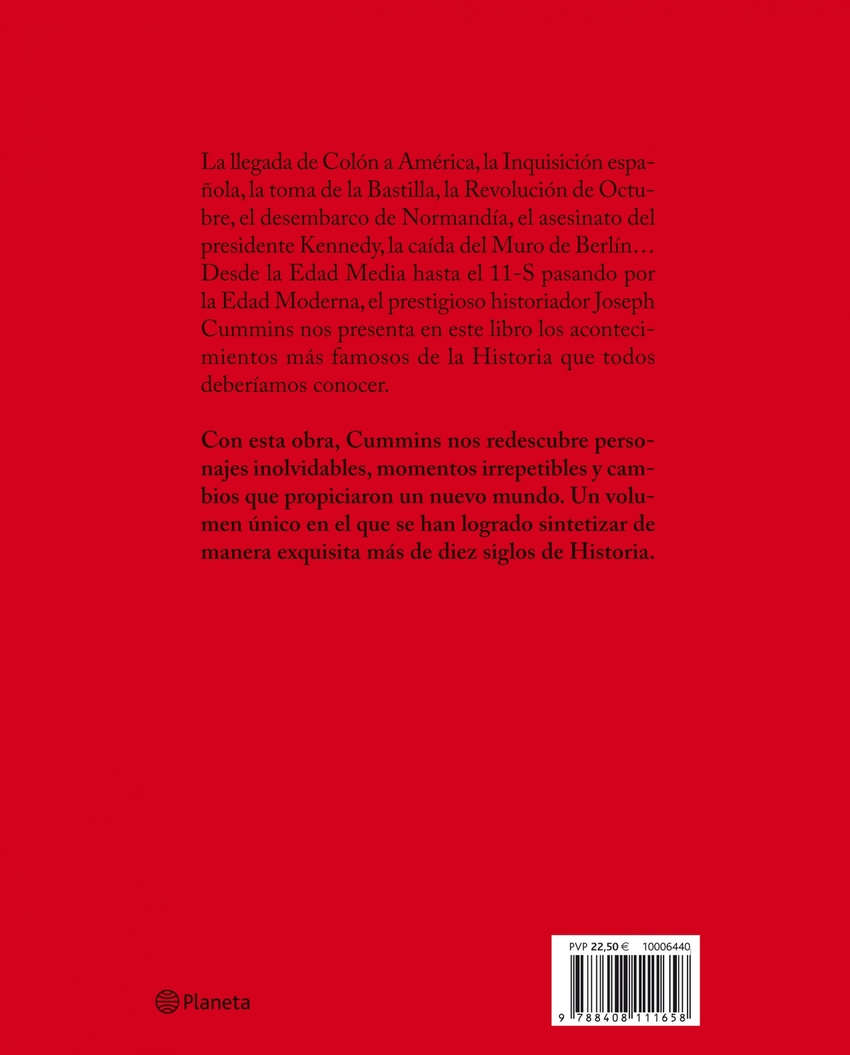 La llegada de Colón a América, la Inquisición española, la toma de la Bastilla, la Revolución de Octubre, el desembarco de Normandía, el asesinato del presidente Kennedy, la caída del Muro de Berlín… Desde la Edad Media hasta el 11-S pasando por la Edad Moderna, el prestigioso historiador Joseph Cummins nos presenta en este libro los acontecimientos más famosos de la Historia que todos deberíamos conocer.

Con esta obra, Cummins nos redescubre personajes inolvidables, momentos irrepetibles y cambios que propiciaron un nuevo mundo. Un volumen único en el que se han logrado sintetizar de manera exquisita más de diez siglos de Historia.

Planeta

PVP 22,50 € 10006440

9 788408 111658